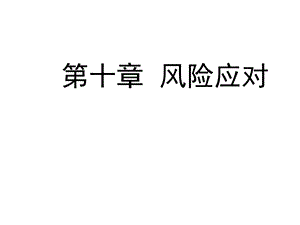 第十章 风险应对